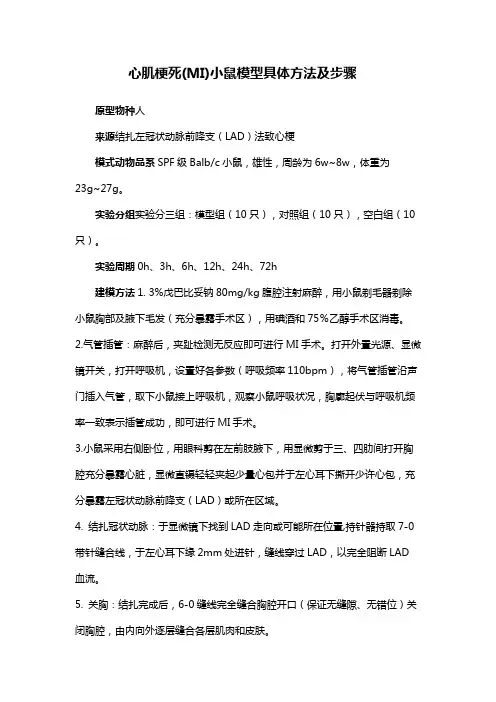 心肌梗死(MI)小鼠模型具体方法及步骤

原型物种人

来源结扎左冠状动脉前降支（LAD）法致心梗

模式动物品系 SPF 级 Balb/c 小鼠，雄性，周龄为 6w~8w，体重为 23g~27g。

实验分组实验分三组：模型组（10 只），对照组（10 只），空白组（10 只）。

实验周期 0h、3h、6h、12h、24h、72h

建模方法 1. 3%戊巴比妥钠 80mg/kg 腹腔注射麻醉，用小鼠剃毛器剃除小鼠胸部及腋下毛发（充分暴露手术区），用碘酒和 75%乙醇手术区消毒。

2.气管插管：麻醉后，夹趾检测无反应即可进行 MI 手术。打开外置光源、显微镜开关，打开呼吸机，设置好各参数（呼吸频率 110bpm），将气管插管沿声门插入气管，取下小鼠接上呼吸机，观察小鼠呼吸状况，胸廓起伏与呼吸机频率一致表示插管成功，即可进行 MI 手术。

3.小鼠采用右侧卧位，用眼科剪在左前肢腋下，用显微剪于三、四肋间打开胸腔充分暴露心脏，显微直镊轻轻夹起少量心包并于左心耳下撕开少许心包，充分暴露左冠状动脉前降支（LAD）或所在区域。

4. 结扎冠状动脉：于显微镜下找到 LAD 走向或可能所在位置,持针器持取 7-0 带针缝合线，于左心耳下缘 2mm 处进针，缝线穿过 LAD，以完全阻断 LAD 血流。

5. 关胸：结扎完成后，6-0 缝线完全缝合胸腔开口（保证无缝隙、无错位）关闭胸腔，由内向外逐层缝合各层肌肉和皮肤。